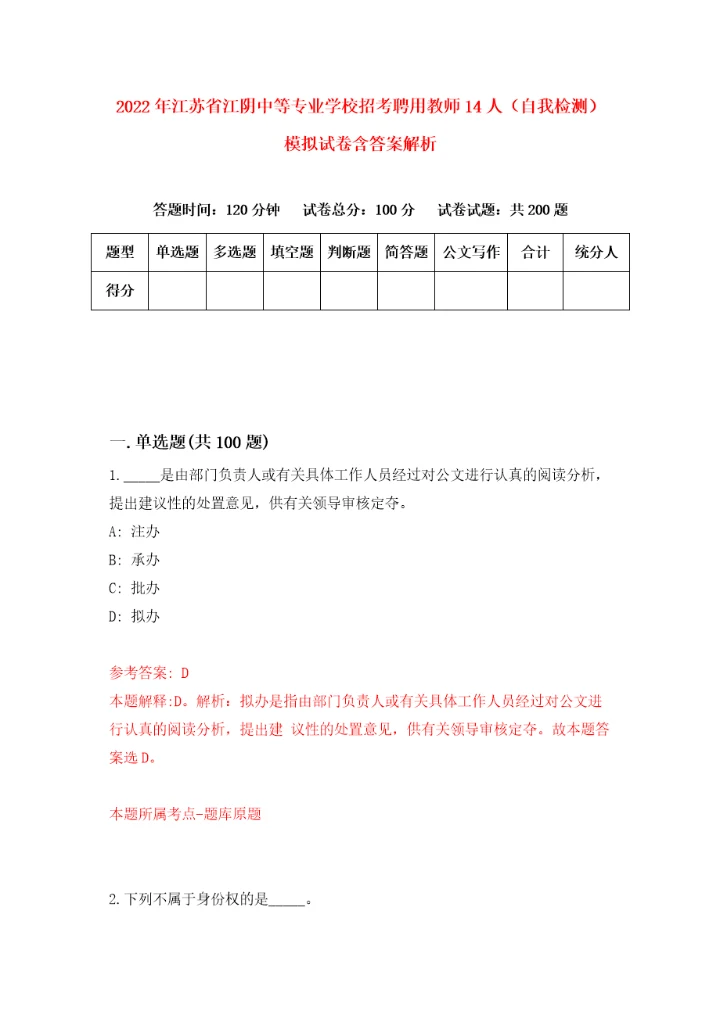 2022年江苏省江阴中等专业学校招考聘用教师14人（自我检测）模拟试卷含答案解析

答题时间：120分钟　试卷总分：100分　试卷试题：共200题

| 题型 | 单选题 | 多选题 | 填空题 | 判断题 | 简答题 | 公文写作 | 合计 | 统分人 |
|---|---|---|---|---|---|---|---|---|
| 得分 | | | | | | | | |

一.单选题(共100题)

1._____是由部门负责人或有关具体工作人员经过对公文进行认真的阅读分析，提出建议性的处置意见，供有关领导审核定夺。

A: 注办

B: 承办

C: 批办

D: 拟办

参考答案: D

本题解释:D。解析：拟办是指由部门负责人或有关具体工作人员经过对公文进行认真的阅读分析，提出建 议性的处置意见，供有关领导审核定夺。故本题答案选D。

本题所属考点-题库原题

2.下列不属于身份权的是_____。